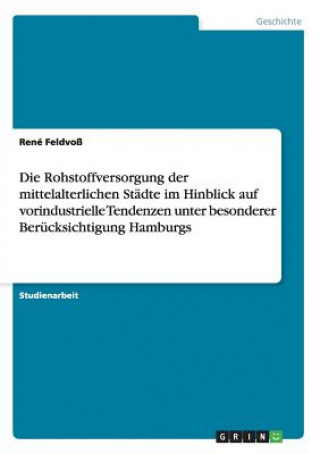 Geschichte

René Feldvoß

Die Rohstoffversorgung der mittelalterlichen Städte im Hinblick auf vorindustrielle Tendenzen unter besonderer Berücksichtigung Hamburgs

Studienarbeit

GRIN